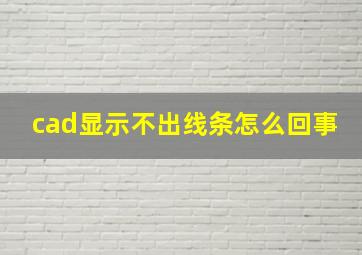 cad显示不出线条怎么回事